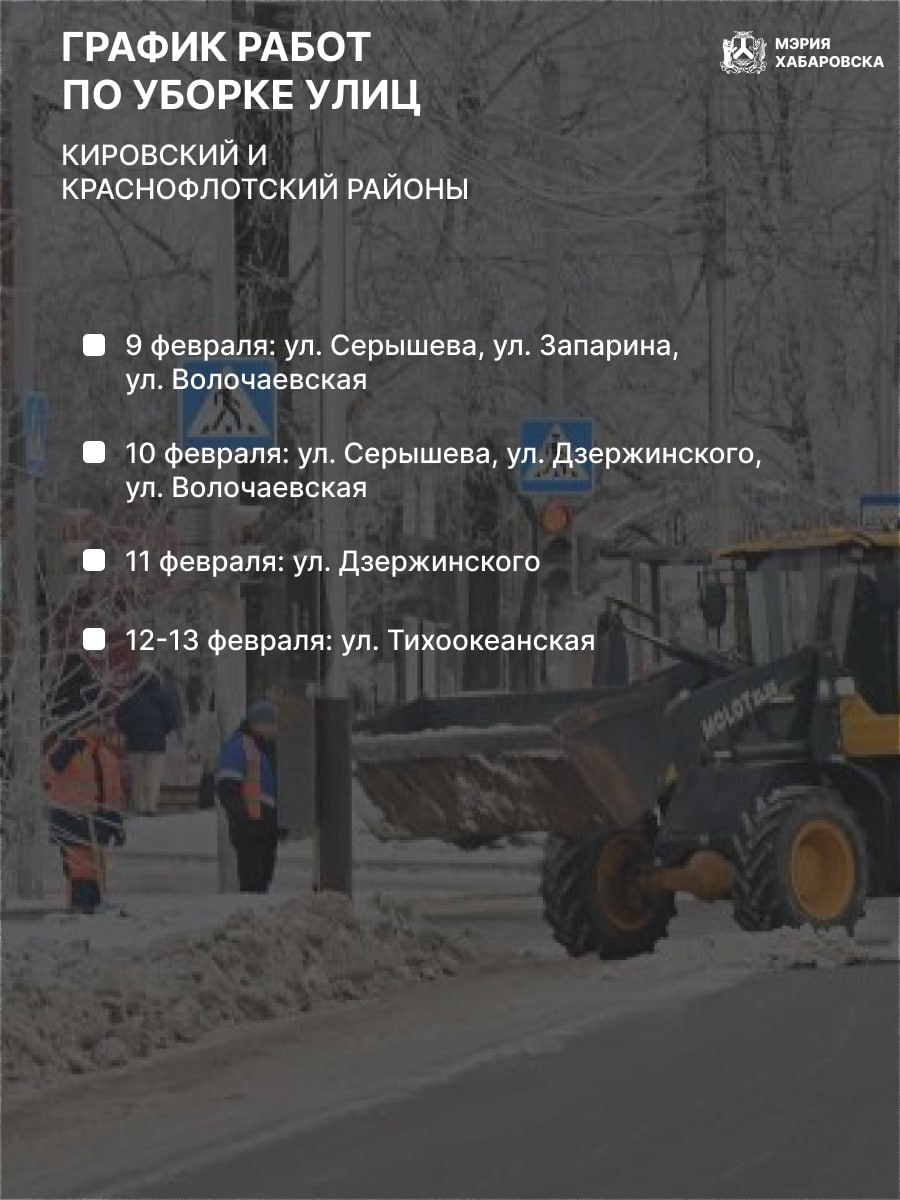 ГРАФИК РАБОТ
ПО УБОРКЕ УЛИЦ

МЭРИЯ
ХАБАРОВСКА

КИРОВСКИЙ И
КРАСНОФЛОТСКИЙ РАЙОНЫ

• 9 февраля: ул. Серышева, ул. Запарина, ул. Волочаевская

• 10 февраля: ул. Серышева, ул. Дзержинского, ул. Волочаевская

• 11 февраля: ул. Дзержинского

• 12-13 февраля: ул. Тихоокеанская